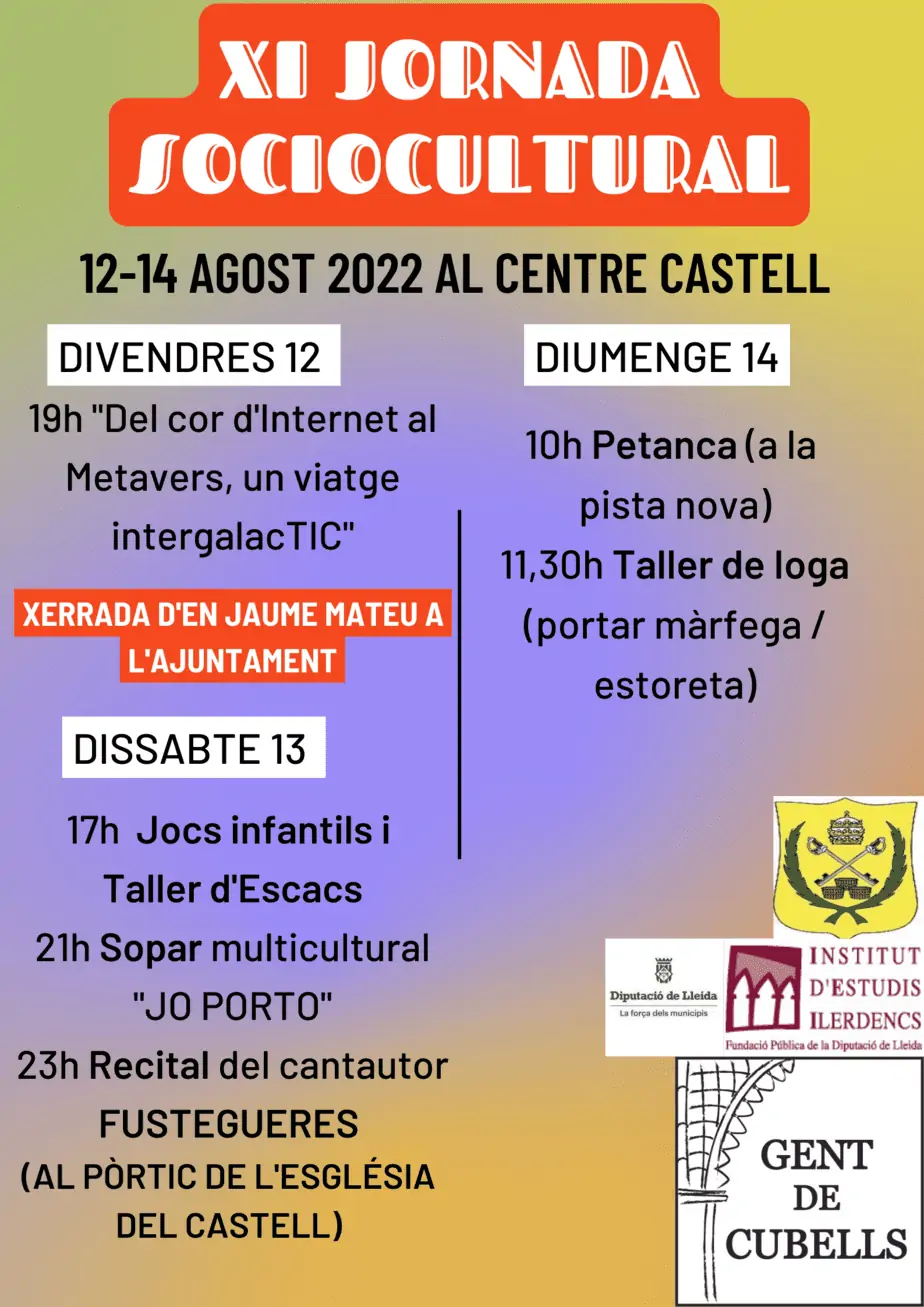 XI JORNADA SOCIOCULTURAL

12-14 AGOST 2022 AL CENTRE CASTELL

DIVENDRES 12

19h "Del cor d'Internet al Metavers, un viatge intergalacTIC"

XERRADA D'EN JAUME MATEU A L'AJUNTAMENT

DISSABTE 13

17h Jocs infantils i Taller d'Escacs

21h Sopar multicultural "JO PORTO"

23h Recital del cantautor FUSTEGUERES (AL PÒRTIC DE L'ESGLÉSIA DEL CASTELL)

DIUMENGE 14

10h Petanca (a la pista nova)

11,30h Taller de Ioga (portar màrfega / estoreta)

Diputació de Lleida
La força dels municipis

INSTITUT D'ESTUDIS ILERDENCS
Fundació Pública de la Diputació de Lleida

GENT DE CUBELLS